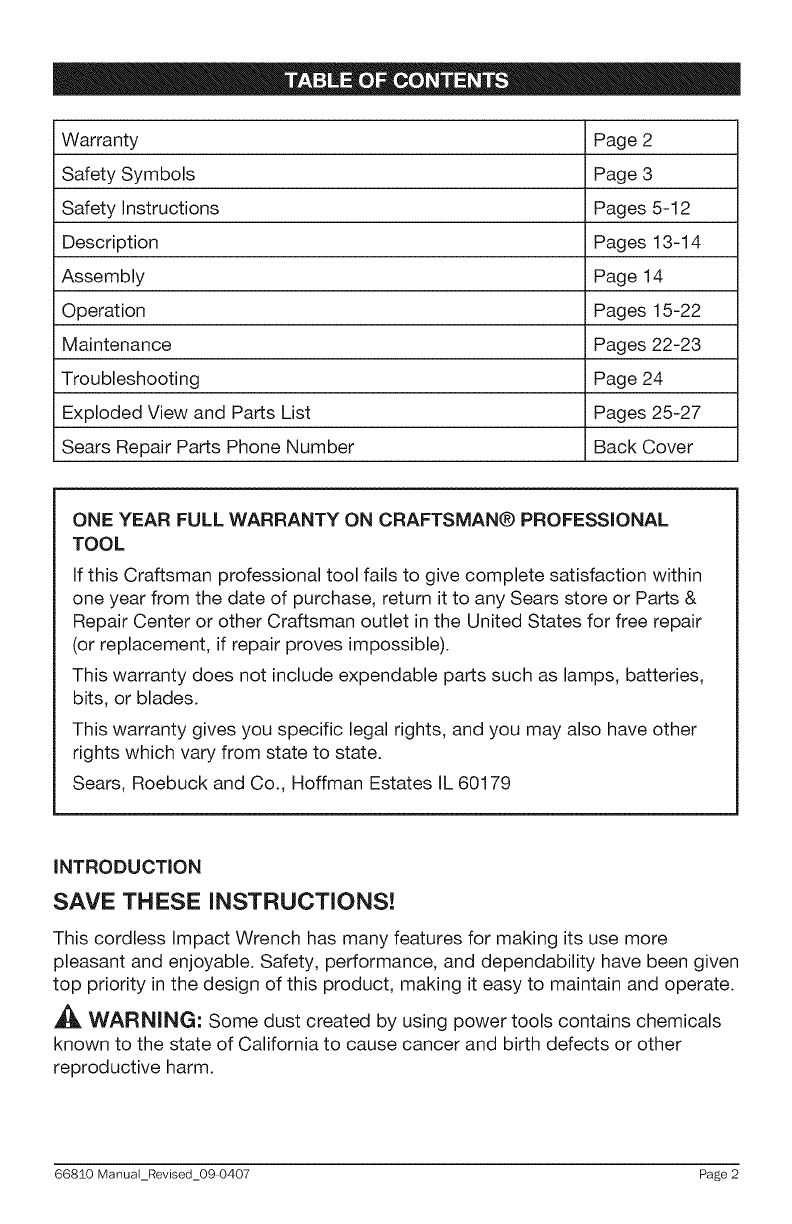 TABLE OF CONTENTS

| Warranty | Page 2 |
|---|---|
| Safety Symbols | Page 3 |
| Safety Instructions | Pages 5-12 |
| Description | Pages 13-14 |
| Assembly | Page 14 |
| Operation | Pages 15-22 |
| Maintenance | Pages 22-23 |
| Troubleshooting | Page 24 |
| Exploded View and Parts List | Pages 25-27 |
| Sears Repair Parts Phone Number | Back Cover |

ONE YEAR FULL WARRANTY ON CRAFTSMAN® PROFESSIONAL TOOL

If this Craftsman professional tool fails to give complete satisfaction within one year from the date of purchase, return it to any Sears store or Parts & Repair Center or other Craftsman outlet in the United States for free repair (or replacement, if repair proves impossible).

This warranty does not include expendable parts such as lamps, batteries, bits, or blades.

This warranty gives you specific legal rights, and you may also have other rights which vary from state to state.

Sears, Roebuck and Co., Hoffman Estates IL 60179

INTRODUCTION

SAVE THESE INSTRUCTIONS!

This cordless Impact Wrench has many features for making its use more pleasant and enjoyable. Safety, performance, and dependability have been given top priority in the design of this product, making it easy to maintain and operate.

WARNING: Some dust created by using power tools contains chemicals known to the state of California to cause cancer and birth defects or other reproductive harm.

66810 Manual_Revised_09-0407

Page 2